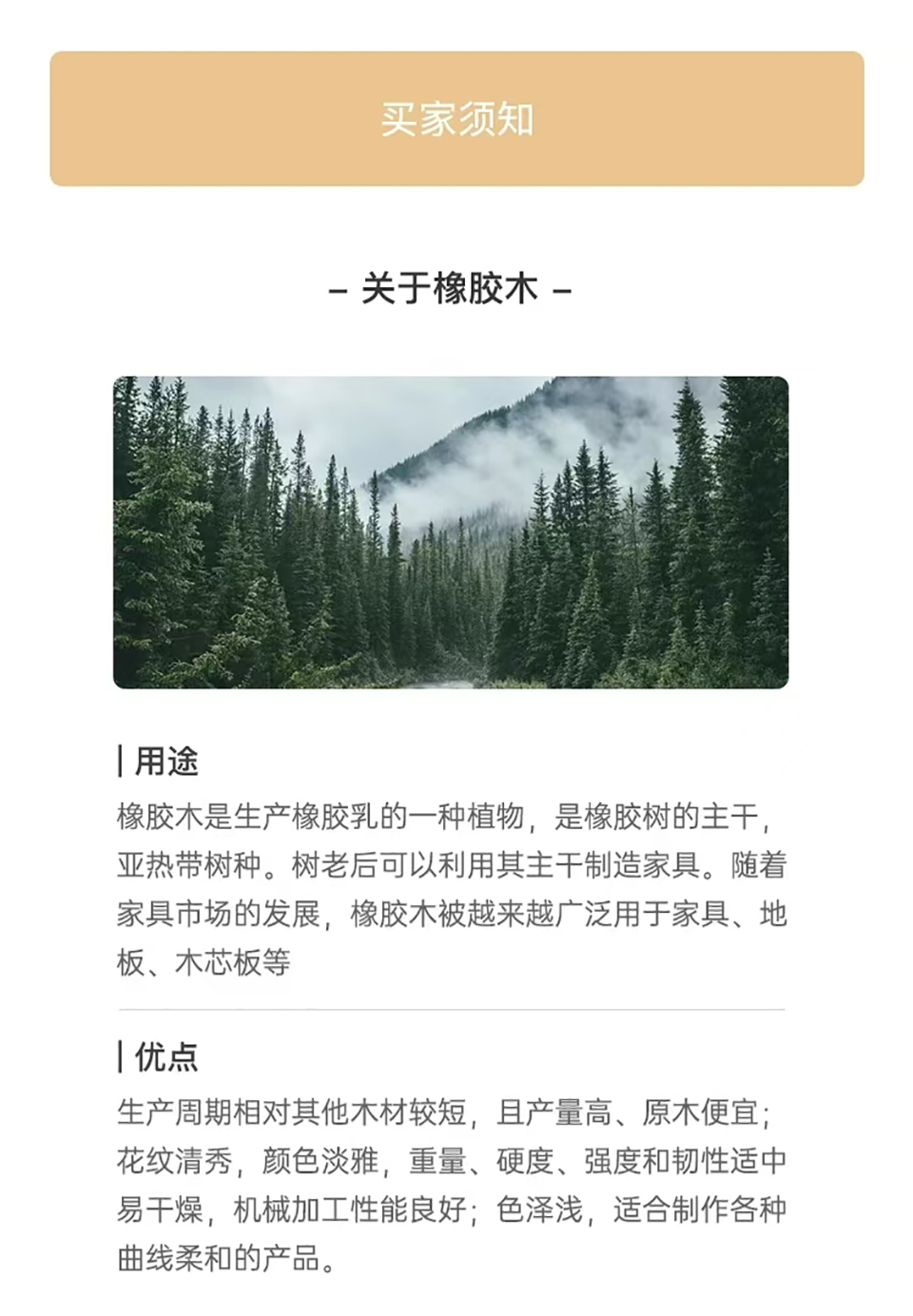 买家须知

– 关于橡胶木 –

| 用途

橡胶木是生产橡胶乳的一种植物，是橡胶树的主干，亚热带树种。树老后可以利用其主干制造家具。随着家具市场的发展，橡胶木被越来越广泛用于家具、地板、木芯板等

| 优点

生产周期相对其他木材较短，且产量高、原木便宜；花纹清秀，颜色淡雅，重量、硬度、强度和韧性适中易干燥，机械加工性能良好；色泽浅，适合制作各种曲线柔和的产品。